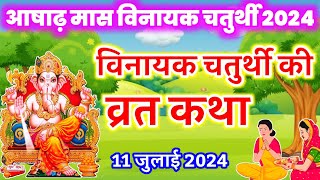 आषाढ़ मास विनायक चतुर्थी 2024

विनायक चतुर्थी की

व्रत कथा

11 जुलाई 2024